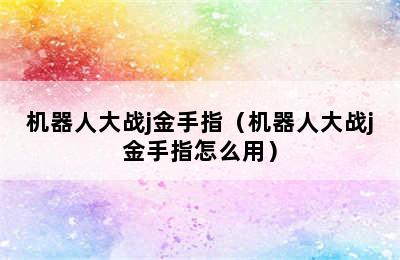 机器人大战j金手指（机器人大战j金手指怎么用）